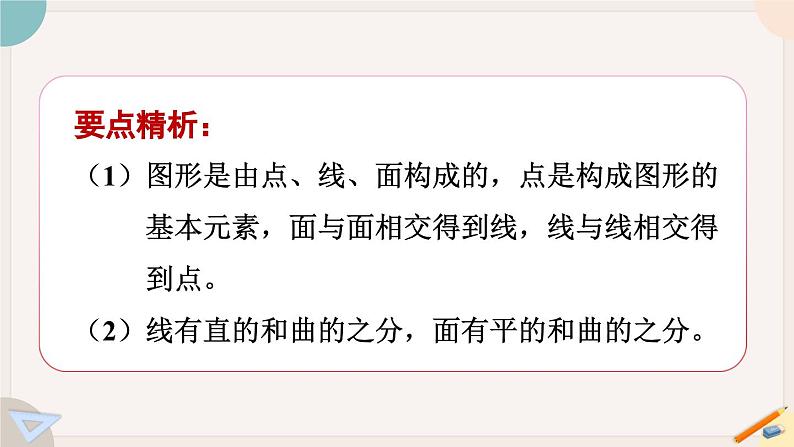 要点精析：

（1）图形是由点、线、面构成的，点是构成图形的基本元素，面与面相交得到线，线与线相交得到点。

（2）线有直的和曲的之分，面有平的和曲的之分。